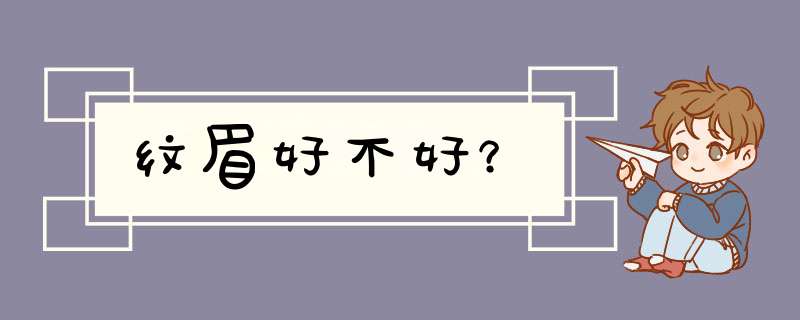 纹眉好不好?